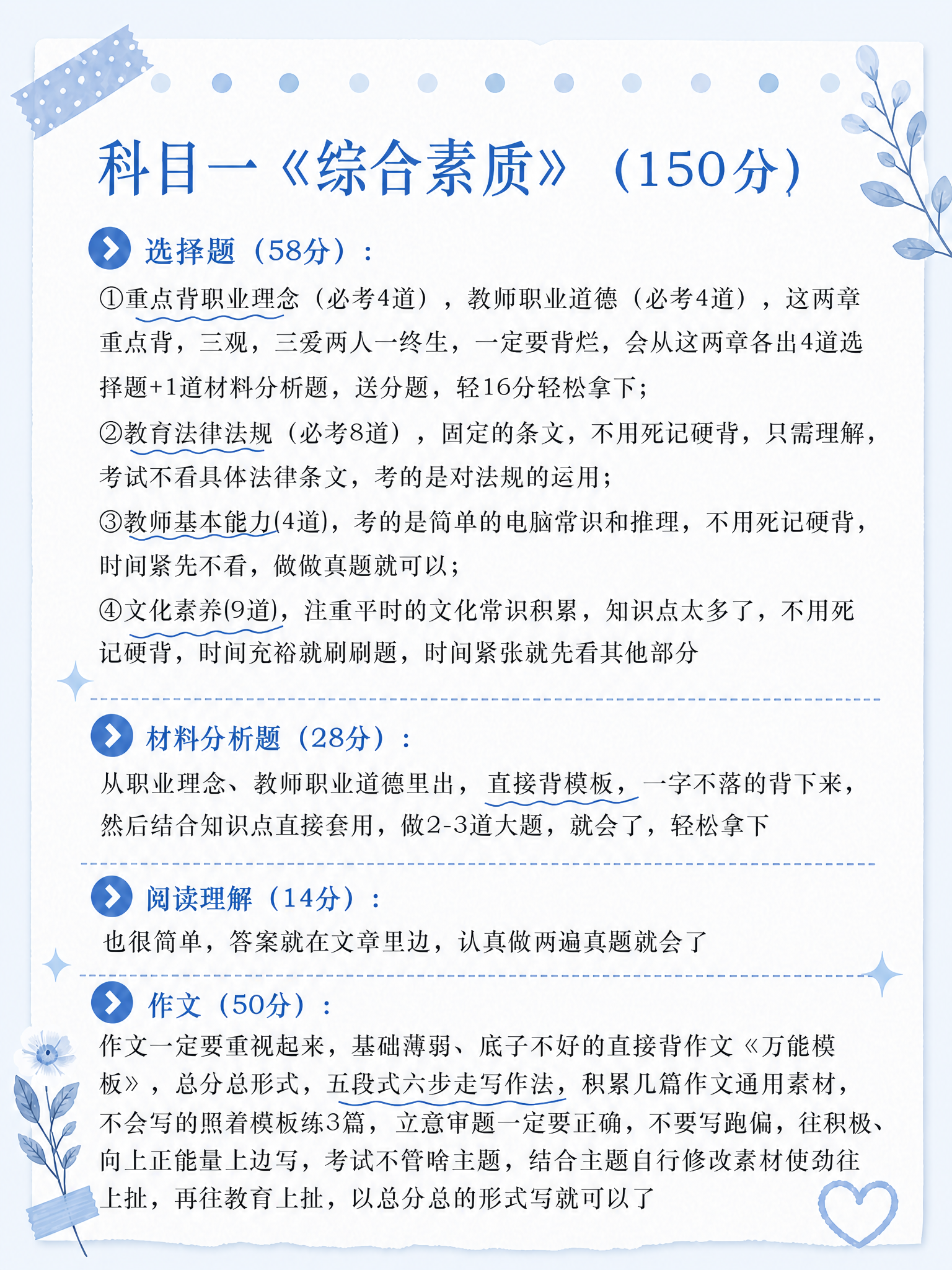 科目一《综合素质》（150分）

选择题（58分）：

①重点背职业理念（必考4道），教师职业道德（必考4道），这两章重点背，三观，三爱两人一终生，一定要背烂，会从这两章各出4道选择题+1道材料分析题，送分题，轻16分轻松拿下；

②教育法律法规（必考8道），固定的条文，不用死记硬背，只需理解，考试不看具体法律条文，考的是对法规的运用；

③教师基本能力(4道)，考的是简单的电脑常识和推理，不用死记硬背，时间紧先不看，做做真题就可以；

④文化素养(9道)，注重平时的文化常识积累，知识点太多了，不用死记硬背，时间充裕就刷刷题，时间紧张就先看其他部分

材料分析题（28分）：

从职业理念、教师职业道德里出，直接背模板，一字不落的背下来，然后结合知识点直接套用，做2-3道大题，就会了，轻松拿下

阅读理解（14分）：

也很简单，答案就在文章里边，认真做两遍真题就会了

作文（50分）：

作文一定要重视起来，基础薄弱、底子不好的直接背作文《万能模板》，总分总形式，五段式六步走写作法，积累几篇作文通用素材，不会写的照着模板练3篇，立意审题一定要正确，不要写跑偏，往积极、向上正能量上边写，考试不管啥主题，结合主题自行修改素材使劲往上扯，再往教育上扯，以总分总的形式写就可以了